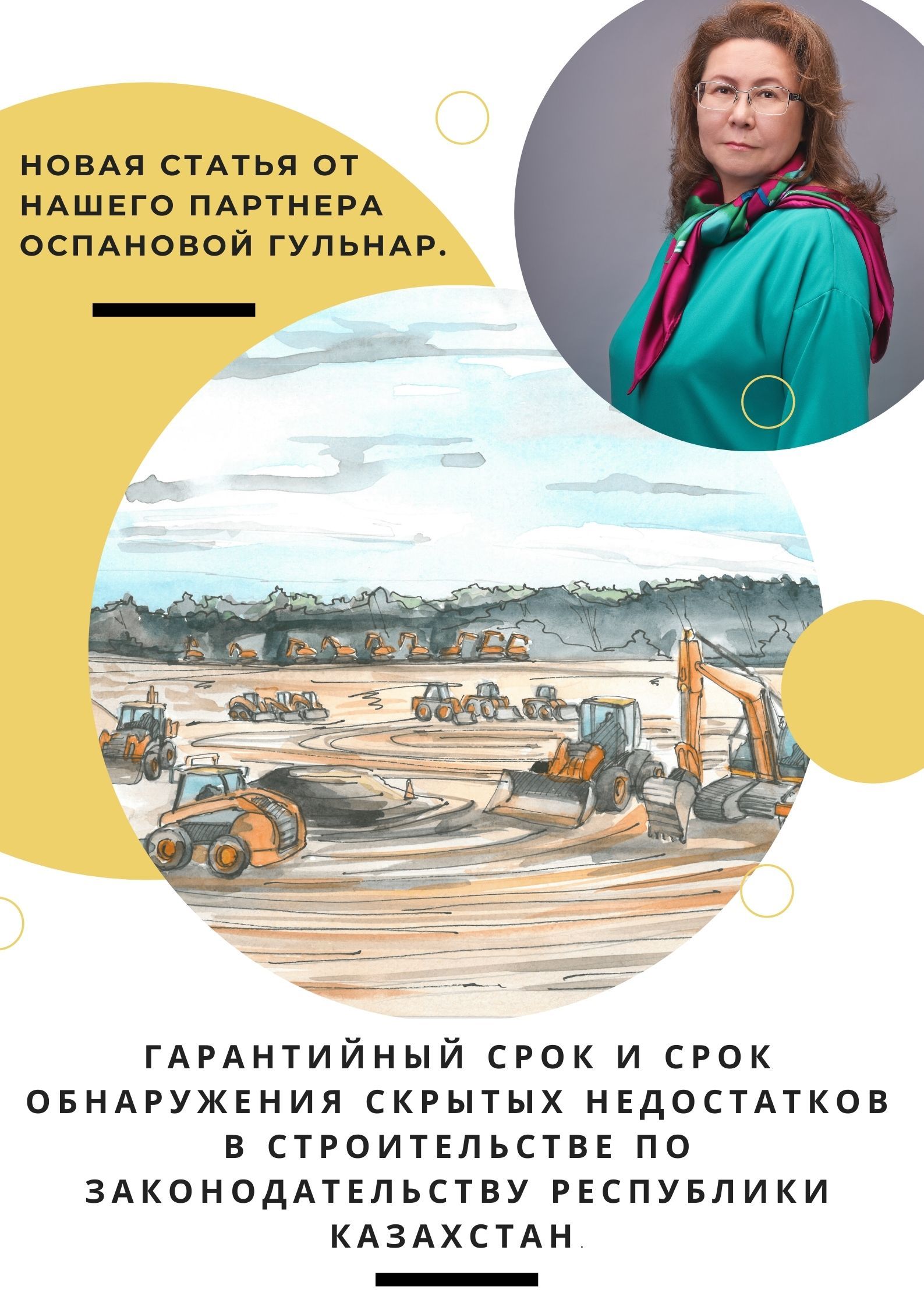 НОВАЯ СТАТЬЯ ОТ НАШЕГО ПАРТНЕРА ОСПАНОВОЙ ГУЛЬНАР.

ГАРАНТИЙНЫЙ СРОК И СРОК ОБНАРУЖЕНИЯ СКРЫТЫХ НЕДОСТАТКОВ В СТРОИТЕЛЬСТВЕ ПО ЗАКОНОДАТЕЛЬСТВУ РЕСПУБЛИКИ КАЗАХСТАН.